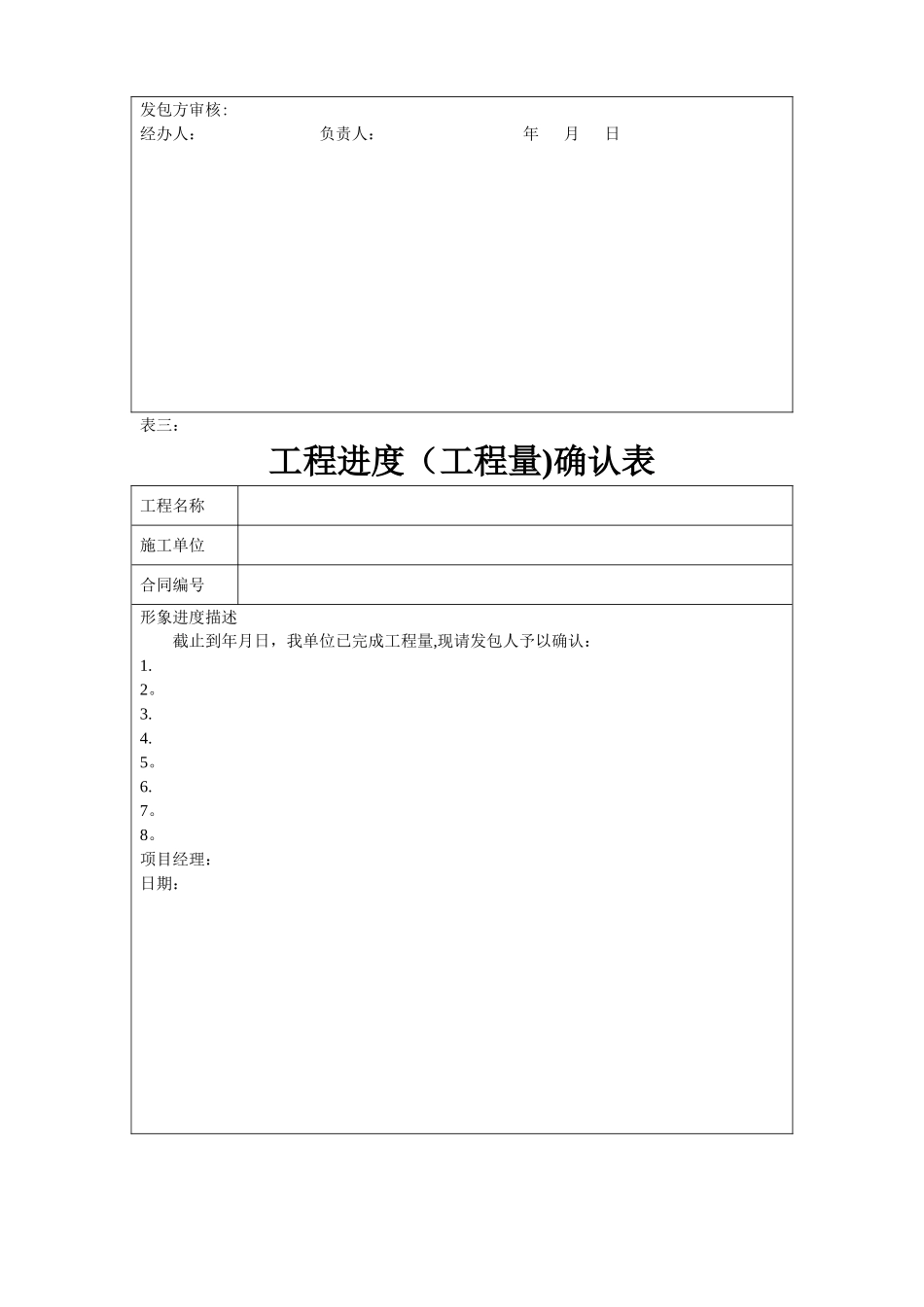 发包方审核:
经办人： 负责人： 年 月 日

表三：

工程进度（工程量)确认表

| 工程名称 | |
|---|---|
| 施工单位 | |
| 合同编号 | |

形象进度描述
截止到年月日，我单位已完成工程量,现请发包人予以确认：
1.
2。
3.
4.
5。
6.
7。
8。
项目经理：
日期：